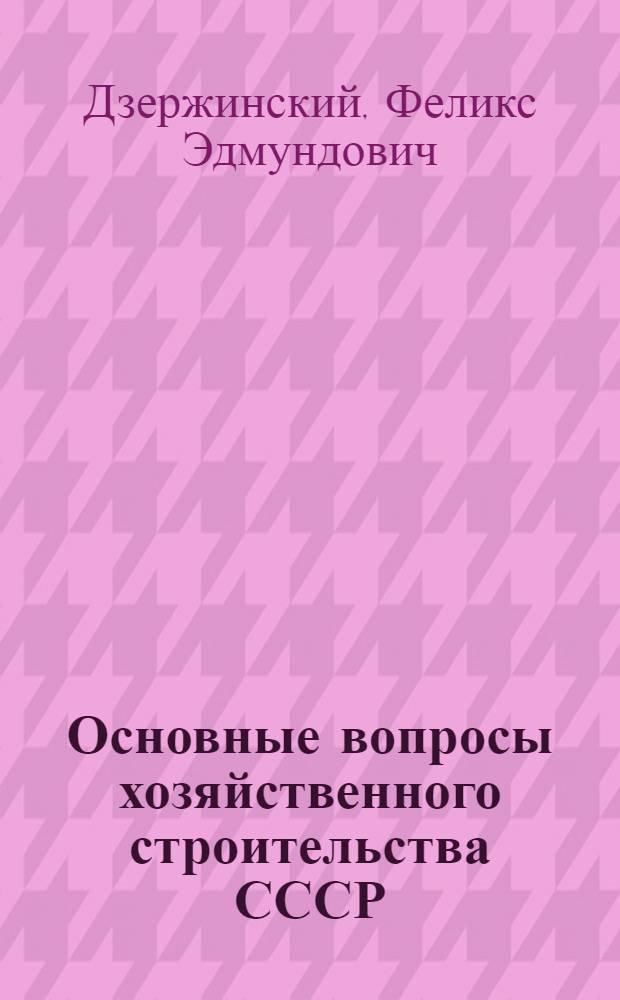 Дзержинский. Феликс Эдмундович

Основные вопросы хозяйственного строительства СССР